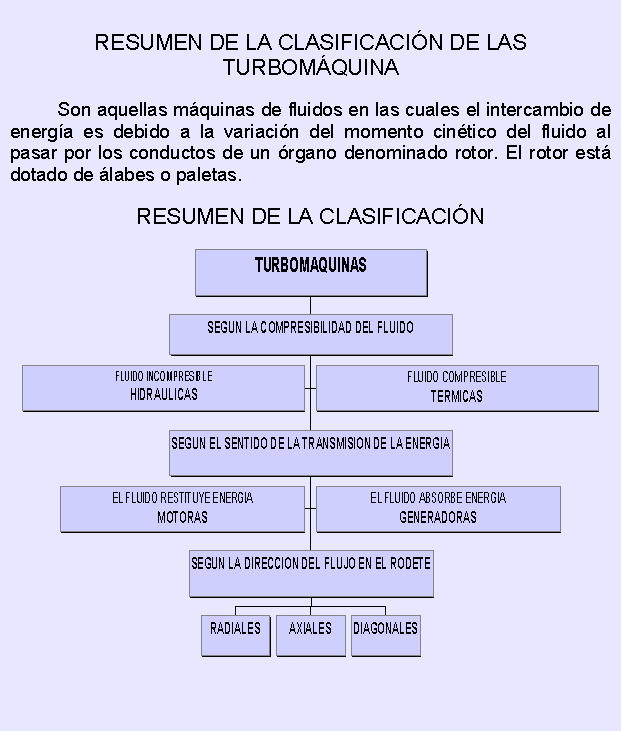 RESUMEN DE LA CLASIFICACIÓN DE LAS TURBOMÁQUINA

Son aquellas máquinas de fluidos en las cuales el intercambio de energía es debido a la variación del momento cinético del fluido al pasar por los conductos de un órgano denominado rotor. El rotor está dotado de álabes o paletas.

RESUMEN DE LA CLASIFICACIÓN

TURBOMAQUINAS

SEGUN LA COMPRESIBILIDAD DEL FLUIDO

FLUIDO INCOMPRESIBLE
HIDRAULICAS

FLUIDO COMPRESIBLE
TERMICAS

SEGUN EL SENTIDO DE LA TRANSMISION DE LA ENERGIA

EL FLUIDO RESTITUYE ENERGIA
MOTORAS

EL FLUIDO ABSORBE ENERGIA
GENERADORAS

SEGUN LA DIRECCION DEL FLUJO EN EL RODETE

RADIALES

AXIALES

DIAGONALES